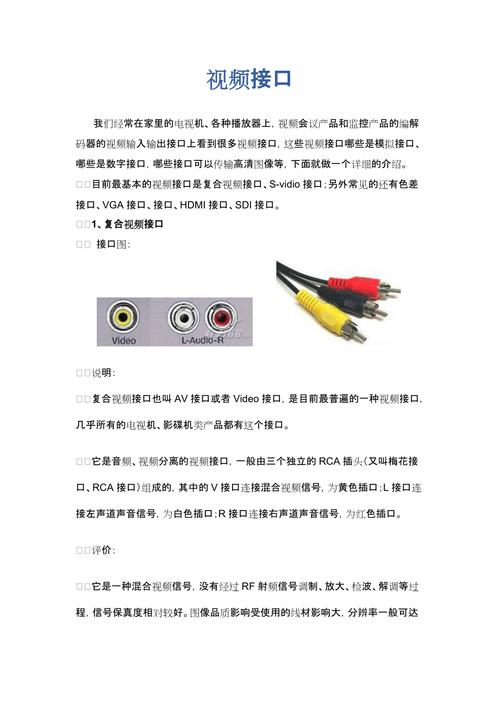 视频接口

我们经常在家里的电视机、各种播放器上，视频会议产品和监控产品的编解码器的视频输入输出接口上看到很多视频接口，这些视频接口哪些是模拟接口、哪些是数字接口，哪些接口可以传输高清图像等，下面就做一个详细的介绍。

□□目前最基本的视频接口是复合视频接口、S-vidio 接口；另外常见的还有色差接口、VGA 接口、接口、HDMI 接口、SDI 接口。

□□1、复合视频接口

□□ 接口图：

Video L-Audio-R

□□说明：

□□复合视频接口也叫 AV 接口或者 Video 接口，是目前最普遍的一种视频接口，几乎所有的电视机、影碟机类产品都有这个接口。

□□它是音频、视频分离的视频接口，一般由三个独立的 RCA 插头（又叫梅花接口、RCA 接口）组成的，其中的 V 接口连接混合视频信号，为黄色插口；L 接口连接左声道声音信号，为白色插口；R 接口连接右声道声音信号，为红色插口。

□□评价：

□□它是一种混合视频信号，没有经过 RF 射频信号调制、放大、检波、解调等过程，信号保真度相对较好。图像品质影响受使用的线材影响大，分辨率一般可达